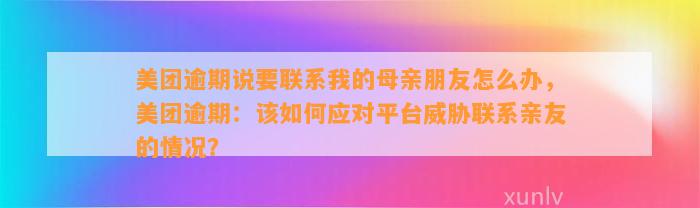 美团逾期说要联系我的母亲朋友怎么办，美团逾期：该如何应对平台威胁联系亲友的情况？

xunlv